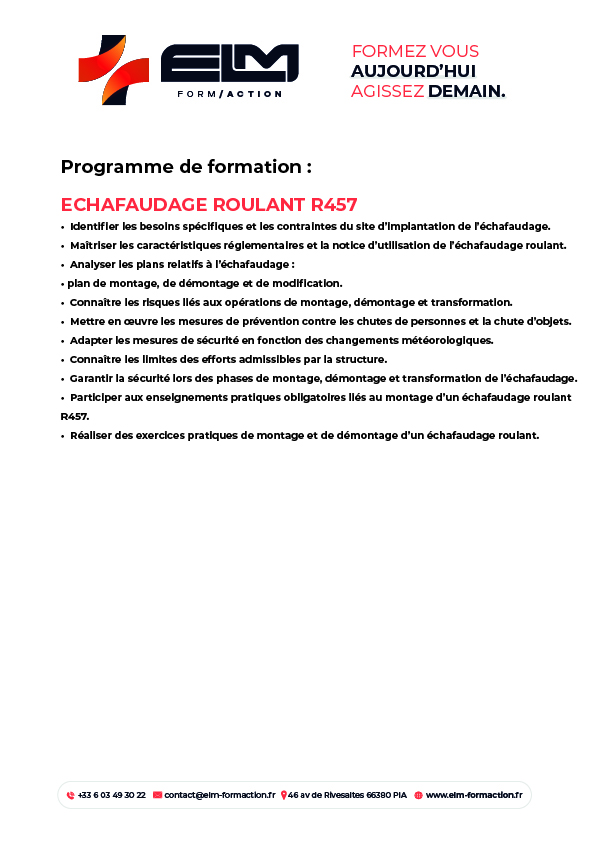 ELM
FORM/ACTION

FORMEZ VOUS
AUJOURD'HUI
AGISSEZ DEMAIN.

Programme de formation :

ECHAFAUDAGE ROULANT R457

• Identifier les besoins spécifiques et les contraintes du site d'implantation de l'échafaudage.
• Maîtriser les caractéristiques réglementaires et la notice d'utilisation de l'échafaudage roulant.
• Analyser les plans relatifs à l'échafaudage :
• plan de montage, de démontage et de modification.
• Connaître les risques liés aux opérations de montage, démontage et transformation.
• Mettre en œuvre les mesures de prévention contre les chutes de personnes et la chute d'objets.
• Adapter les mesures de sécurité en fonction des changements météorologiques.
• Connaître les limites des efforts admissibles par la structure.
• Garantir la sécurité lors des phases de montage, démontage et transformation de l'échafaudage.
• Participer aux enseignements pratiques obligatoires liés au montage d'un échafaudage roulant R457.
• Réaliser des exercices pratiques de montage et de démontage d'un échafaudage roulant.

+33 6 03 49 30 22 contact@elm-formaction.fr 46 av de Rivesaltes 66380 PIA www.elm-formaction.fr